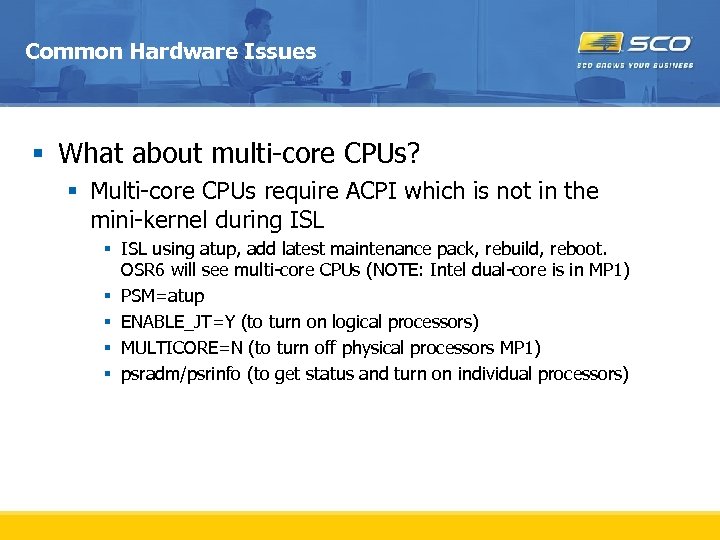 Common Hardware Issues

SCO
SCO GROWS YOUR BUSINESS

▪ What about multi-core CPUs?
▪ Multi-core CPUs require ACPI which is not in the mini-kernel during ISL
▪ ISL using atup, add latest maintenance pack, rebuild, reboot. OSR6 will see multi-core CPUs (NOTE: Intel dual-core is in MP1)
▪ PSM=atup
▪ ENABLE_JT=Y (to turn on logical processors)
▪ MULTICORE=N (to turn off physical processors MP1)
▪ psradm/psrinfo (to get status and turn on individual processors)